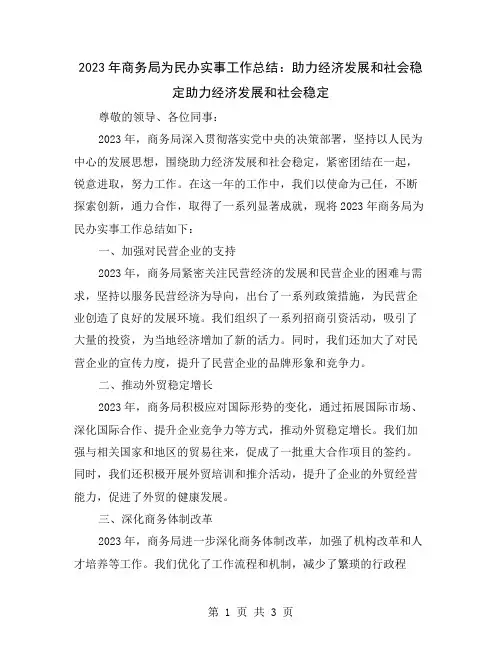 2023年商务局为民办实事工作总结：助力经济发展和社会稳定助力经济发展和社会稳定

尊敬的领导、各位同事：

2023年，商务局深入贯彻落实党中央的决策部署，坚持以人民为中心的发展思想，围绕助力经济发展和社会稳定，紧密团结在一起，锐意进取，努力工作。在这一年的工作中，我们以使命为己任，不断探索创新，通力合作，取得了一系列显著成就，现将2023年商务局为民办实事工作总结如下：

一、加强对民营企业的支持

2023年，商务局紧密关注民营经济的发展和民营企业的困难与需求，坚持以服务民营经济为导向，出台了一系列政策措施，为民营企业创造了良好的发展环境。我们组织了一系列招商引资活动，吸引了大量的投资，为当地经济增加了新的活力。同时，我们还加大了对民营企业的宣传力度，提升了民营企业的品牌形象和竞争力。

二、推动外贸稳定增长

2023年，商务局积极应对国际形势的变化，通过拓展国际市场、深化国际合作、提升企业竞争力等方式，推动外贸稳定增长。我们加强与相关国家和地区的贸易往来，促成了一批重大合作项目的签约。同时，我们还积极开展外贸培训和推介活动，提升了企业的外贸经营能力，促进了外贸的健康发展。

三、深化商务体制改革

2023年，商务局进一步深化商务体制改革，加强了机构改革和人才培养等工作。我们优化了工作流程和机制，减少了繁琐的行政程

第 1 页 共 3 页